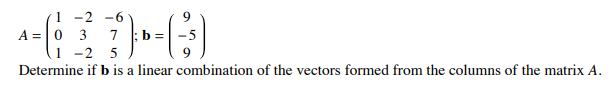 $A = \begin{pmatrix} 1 & -2 & -6 \\ 0 & 3 & 7 \\ 1 & -2 & 5 \end{pmatrix}$; $\mathbf{b} = \begin{pmatrix} 9 \\ -5 \\ 9 \end{pmatrix}$

Determine if $\mathbf{b}$ is a linear combination of the vectors formed from the columns of the matrix $A$.